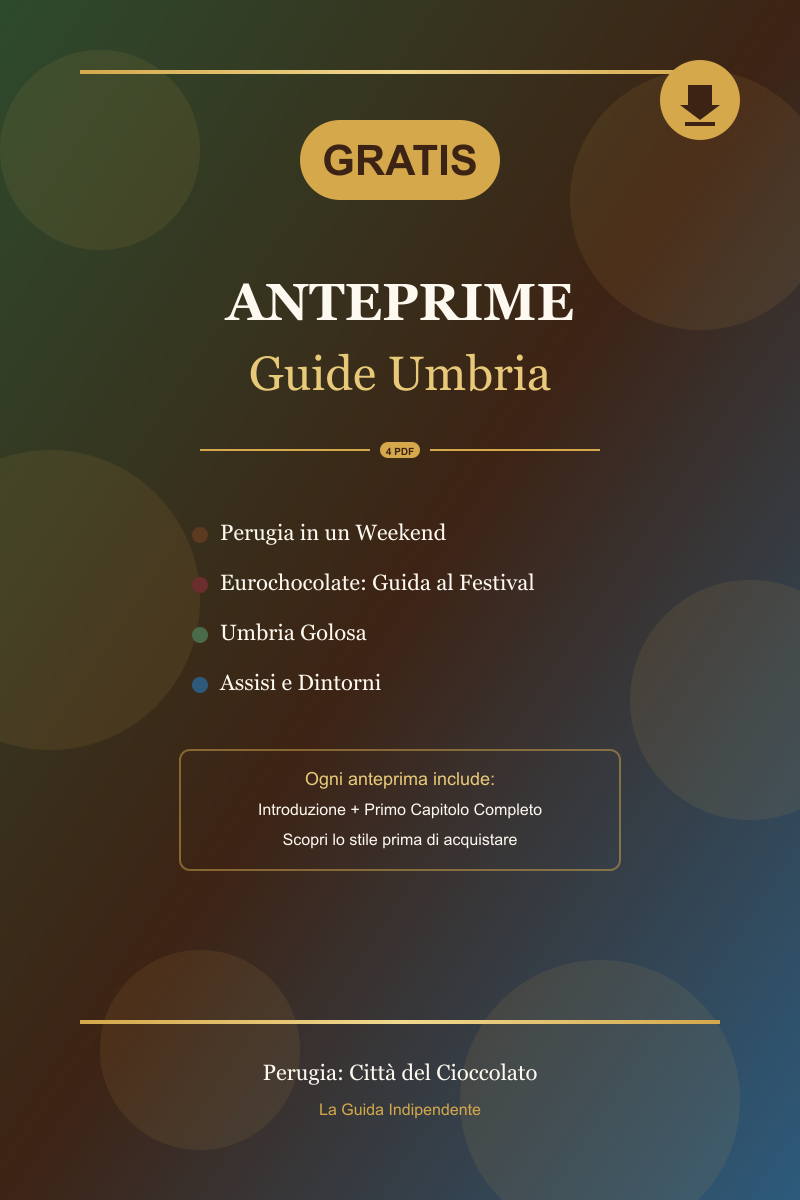 GRATIS

ANTEPRIME

Guide Umbria

4 PDF

• Perugia in un Weekend
• Eurochocolate: Guida al Festival
• Umbria Golosa
• Assisi e Dintorni

Ogni anteprima include:
Introduzione + Primo Capitolo Completo
Scopri lo stile prima di acquistare

Perugia: Città del Cioccolato
La Guida Indipendente